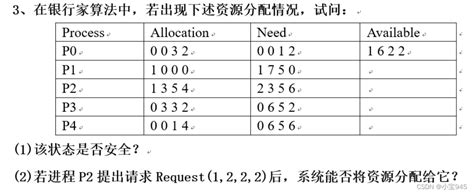 3、在银行家算法中，若出现下述资源分配情况，试问：

| Process | Allocation | Need | Available |
|---|---|---|---|
| P0 | 0 0 3 2 | 0 0 1 2 | 1 6 2 2 |
| P1 | 1 0 0 0 | 1 7 5 0 | |
| P2 | 1 3 5 4 | 2 3 5 6 | |
| P3 | 0 3 3 2 | 0 6 5 2 | |
| P4 | 0 0 1 4 | 0 6 5 6 | |

(1)该状态是否安全？

(2)若进程 P2 提出请求 Request(1,2,2,2)后，系统能否将资源分配给它？

CSDN @小宝945